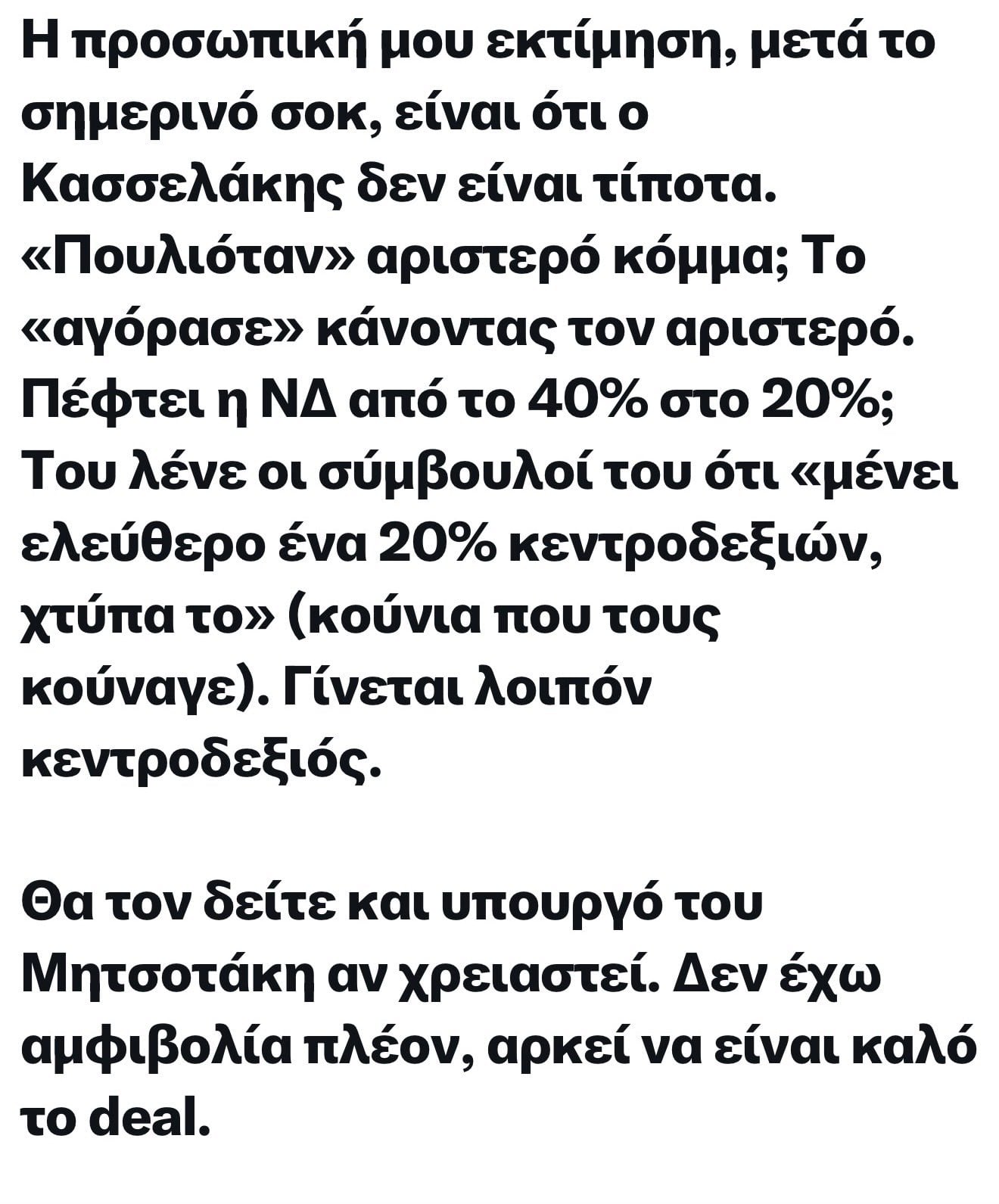 Η προσωπική μου εκτίμηση, μετά το σημερινό σοκ, είναι ότι ο Κασσελάκης δεν είναι τίποτα. «Πουλιόταν» αριστερό κόμμα; Το «αγόρασε» κάνοντας τον αριστερό. Πέφτει η ΝΔ από το 40% στο 20%; Του λένε οι σύμβουλοί του ότι «μένει ελεύθερο ένα 20% κεντροδεξιών, χτύπα το» (κούνια που τους κούναγε). Γίνεται λοιπόν κεντροδεξιός.

Θα τον δείτε και υπουργό του Μητσοτάκη αν χρειαστεί. Δεν έχω αμφιβολία πλέον, αρκεί να είναι καλό το deal.